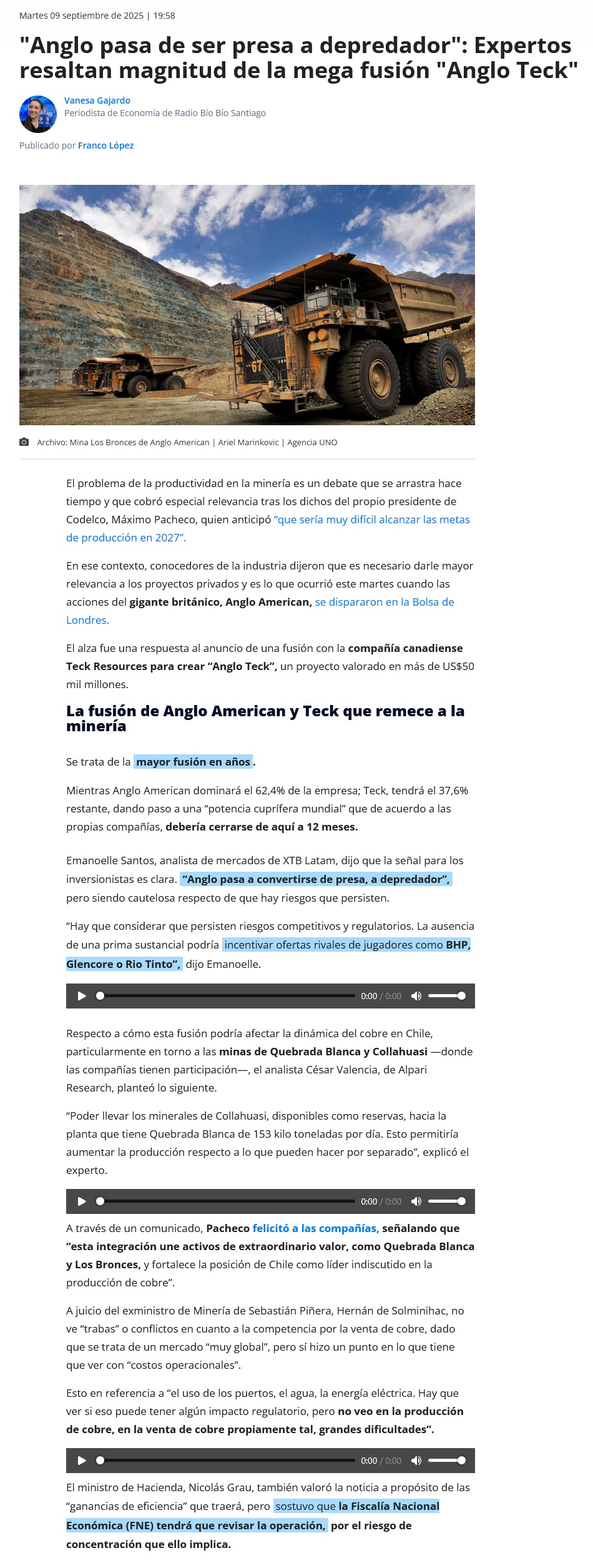 Martes 09 septiembre de 2025 | 19:58

"Anglo pasa de ser presa a depredador": Expertos resaltan magnitud de la mega fusión "Anglo Teck"

Vanesa Gajardo
Periodista de Economía de Radio Bío Bío Santiago

Publicado por Franco López

67

Archivo: Mina Los Bronces de Anglo American | Ariel Marinkovic | Agencia UNO

El problema de la productividad en la minería es un debate que se arrastra hace tiempo y que cobró especial relevancia tras los dichos del propio presidente de Codelco, Máximo Pacheco, quien anticipó "que sería muy difícil alcanzar las metas de producción en 2027".

En ese contexto, conocedores de la industria dijeron que es necesario darle mayor relevancia a los proyectos privados y es lo que ocurrió este martes cuando las acciones del gigante británico, Anglo American, se dispararon en la Bolsa de Londres.

El alza fue una respuesta al anuncio de una fusión con la compañía canadiense Teck Resources para crear "Anglo Teck", un proyecto valorado en más de US$50 mil millones.

La fusión de Anglo American y Teck que remece a la minería

Se trata de la mayor fusión en años.

Mientras Anglo American dominará el 62,4% de la empresa; Teck, tendrá el 37,6% restante, dando paso a una "potencia cuprífera mundial" que de acuerdo a las propias compañías, debería cerrarse de aquí a 12 meses.

Emanoelle Santos, analista de mercados de XTB Latam, dijo que la señal para los inversionistas es clara. "Anglo pasa a convertirse de presa, a depredador", pero siendo cautelosa respecto de que hay riesgos que persisten.

"Hay que considerar que persisten riesgos competitivos y regulatorios. La ausencia de una prima sustancial podría incentivar ofertas rivales de jugadores como BHP, Glencore o Rio Tinto", dijo Emanoelle.

0:00 / 0:00

Respecto a cómo esta fusión podría afectar la dinámica del cobre en Chile, particularmente en torno a las minas de Quebrada Blanca y Collahuasi —donde las compañías tienen participación—, el analista César Valencia, de Alpari Research, planteó lo siguiente.

"Poder llevar los minerales de Collahuasi, disponibles como reservas, hacia la planta que tiene Quebrada Blanca de 153 kilo toneladas por día. Esto permitiría aumentar la producción respecto a lo que pueden hacer por separado", explicó el experto.

0:00 / 0:00

A través de un comunicado, Pacheco felicitó a las compañías, señalando que "esta integración une activos de extraordinario valor, como Quebrada Blanca y Los Bronces, y fortalece la posición de Chile como líder indiscutido en la producción de cobre".

A juicio del exministro de Minería de Sebastián Piñera, Hernán de Solminihac, no ve "trabas" o conflictos en cuanto a la competencia por la venta de cobre, dado que se trata de un mercado "muy global", pero sí hizo un punto en lo que tiene que ver con "costos operacionales".

Esto en referencia a "el uso de los puertos, el agua, la energía eléctrica. Hay que ver si eso puede tener algún impacto regulatorio, pero no veo en la producción de cobre, en la venta de cobre propiamente tal, grandes dificultades".

0:00 / 0:00

El ministro de Hacienda, Nicolás Grau, también valoró la noticia a propósito de las "ganancias de eficiencia" que traerá, pero sostuvo que la Fiscalía Nacional Económica (FNE) tendrá que revisar la operación, por el riesgo de concentración que ello implica.